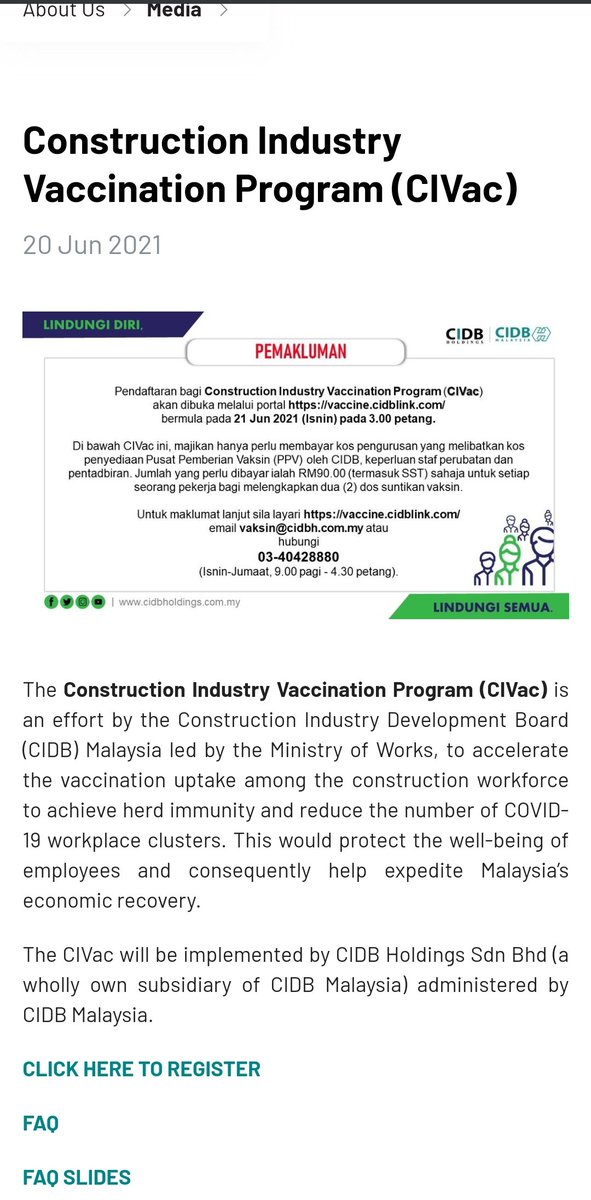 About Us > Media >

Construction Industry Vaccination Program (CIVac)

20 Jun 2021

LINDUNGI DIRI,

CIDB HOLDINGS | CIDB MALAYSIA

PEMAKLUMAN

Pendaftaran bagi Construction Industry Vaccination Program (CIVac) akan dibuka melalui portal https://vaccine.cidblink.com/ bermula pada 21 Jun 2021 (Isnin) pada 3.00 petang.

Di bawah CIVac ini, majikan hanya perlu membayar kos pengurusan yang melibatkan kos penyediaan Pusat Pemberian Vaksin (PPV) oleh CIDB, keperluan staf perubatan dan pentadbiran. Jumlah yang perlu dibayar ialah RM90.00 (termasuk SST) sahaja untuk setiap seorang pekerja bagi melengkapkan dua (2) dos suntikan vaksin.

Untuk maklumat lanjut sila layari https://vaccine.cidblink.com/ email vaksin@cidbh.com.my atau hubungi
03-40428880
(Isnin-Jumaat, 9.00 pagi - 4.30 petang).

| www.cidbholdings.com.my

LINDUNGI SEMUA.

The Construction Industry Vaccination Program (CIVac) is an effort by the Construction Industry Development Board (CIDB) Malaysia led by the Ministry of Works, to accelerate the vaccination uptake among the construction workforce to achieve herd immunity and reduce the number of COVID-19 workplace clusters. This would protect the well-being of employees and consequently help expedite Malaysia's economic recovery.

The CIVac will be implemented by CIDB Holdings Sdn Bhd (a wholly own subsidiary of CIDB Malaysia) administered by CIDB Malaysia.

CLICK HERE TO REGISTER

FAQ

FAQ SLIDES